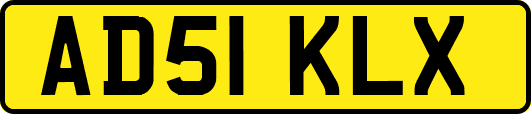 AD51 KLX